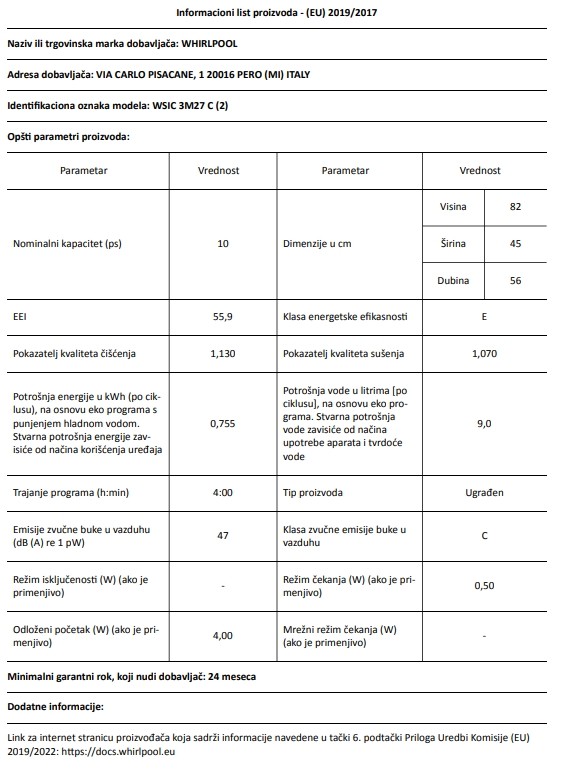 Informacioni list proizvoda - (EU) 2019/2017

Naziv ili trgovinska marka dobavljača: WHIRLPOOL

Adresa dobavljača: VIA CARLO PISACANE, 1 20016 PERO (MI) ITALY

Identifikaciona oznaka modela: WSIC 3M27 C (2)

Opšti parametri proizvoda:

| Parametar | Vrednost | Parametar | Vrednost | |
|---|---|---|---|---|
| Nominalni kapacitet (ps) | 10 | Dimenzije u cm | Visina | 82 |
| | | | Širina | 45 |
| | | | Dubina | 56 |
| EEI | 55,9 | Klasa energetske efikasnosti | E | |
| Pokazatelj kvaliteta čišćenja | 1,130 | Pokazatelj kvaliteta sušenja | 1,070 | |
| Potrošnja energije u kWh (po ciklusu), na osnovu eko programa s punjenjem hladnom vodom. Stvarna potrošnja energije zavisiće od načina korišćenja uređaja | 0,755 | Potrošnja vode u litrima [po ciklusu], na osnovu eko programa. Stvarna potrošnja vode zavisiće od načina upotrebe aparata i tvrdoće vode | 9,0 | |
| Trajanje programa (h:min) | 4:00 | Tip proizvoda | Ugrađen | |
| Emisije zvučne buke u vazduhu (dB (A) re 1 pW) | 47 | Klasa zvučne emisije buke u vazduhu | C | |
| Režim isključenosti (W) (ako je primenjivo) | - | Režim čekanja (W) (ako je primenjivo) | 0,50 | |
| Odloženi početak (W) (ako je primenjivo) | 4,00 | Mrežni režim čekanja (W) (ako je primenjivo) | - | |

Minimalni garantni rok, koji nudi dobavljač: 24 meseca

Dodatne informacije:

Link za internet stranicu proizvođača koja sadrži informacije navedene u tački 6. podtački Priloga Uredbi Komisije (EU) 2019/2022: https://docs.whirlpool.eu